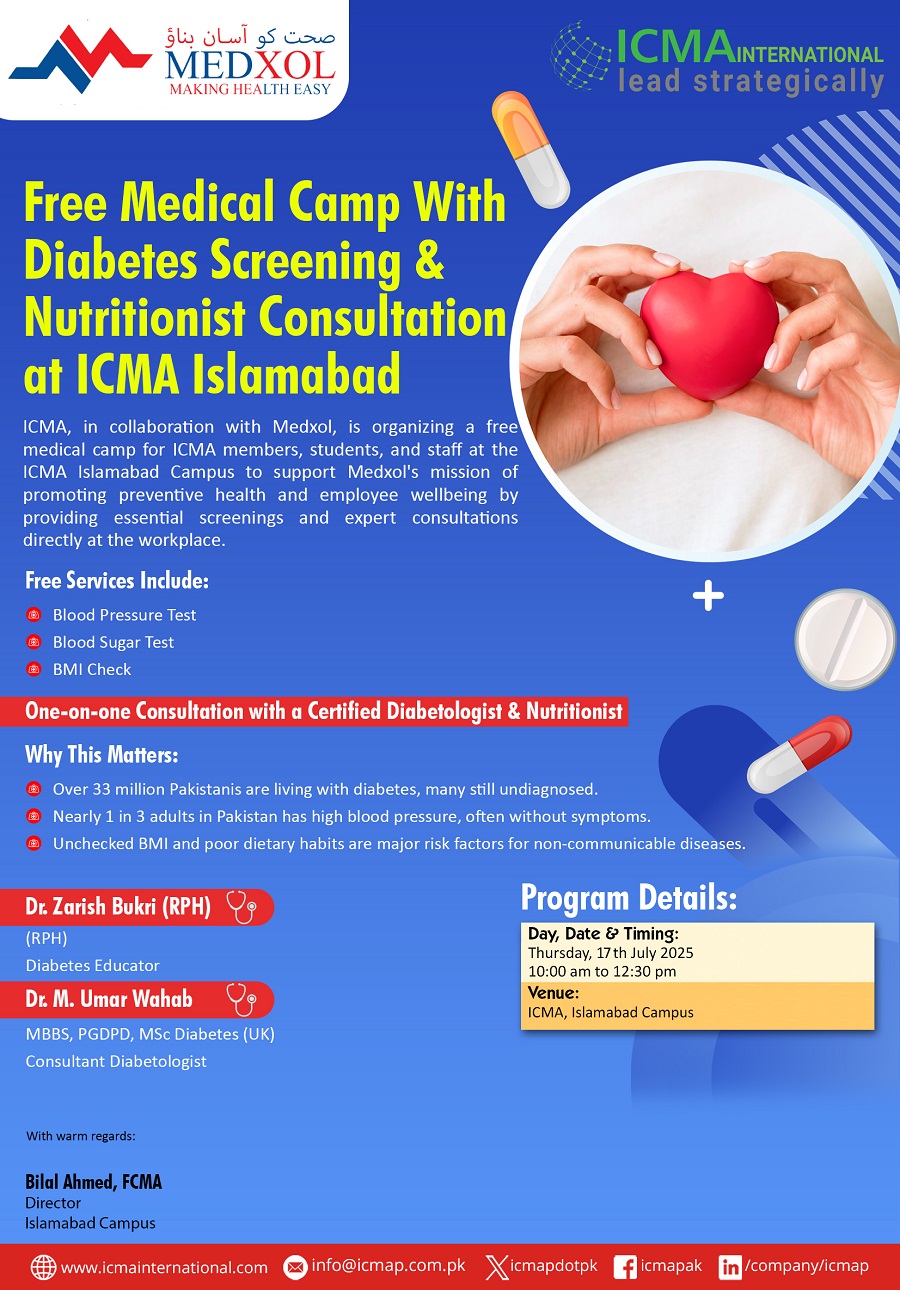 صحت کو آسان بناؤ
MEDXOL
MAKING HEALTH EASY

ICMA INTERNATIONAL
lead strategically

Free Medical Camp With Diabetes Screening & Nutritionist Consultation at ICMA Islamabad

ICMA, in collaboration with Medxol, is organizing a free medical camp for ICMA members, students, and staff at the ICMA Islamabad Campus to support Medxol's mission of promoting preventive health and employee wellbeing by providing essential screenings and expert consultations directly at the workplace.

Free Services Include:
Blood Pressure Test
Blood Sugar Test
BMI Check

One-on-one Consultation with a Certified Diabetologist & Nutritionist

Why This Matters:
Over 33 million Pakistanis are living with diabetes, many still undiagnosed.
Nearly 1 in 3 adults in Pakistan has high blood pressure, often without symptoms.
Unchecked BMI and poor dietary habits are major risk factors for non-communicable diseases.

Dr. Zarish Bukri (RPH)
(RPH)
Diabetes Educator

Dr. M. Umar Wahab
MBBS, PGDPD, MSc Diabetes (UK)
Consultant Diabetologist

Program Details:
Day, Date & Timing:
Thursday, 17th July 2025
10:00 am to 12:30 pm
Venue:
ICMA, Islamabad Campus

With warm regards:

Bilal Ahmed, FCMA
Director
Islamabad Campus

www.icmainternational.com info@icmap.com.pk icmapdotpk icmapak /company/icmap